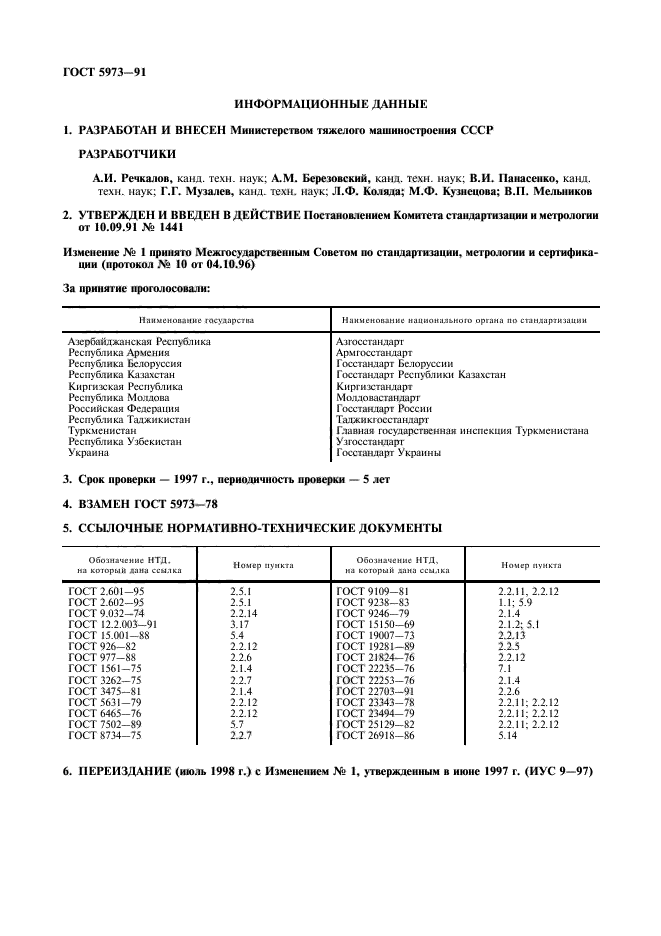 ГОСТ 5973—91

ИНФОРМАЦИОННЫЕ ДАННЫЕ

1. РАЗРАБОТАН И ВНЕСЕН Министерством тяжелого машиностроения СССР

РАЗРАБОТЧИКИ

А.И. Речкалов, канд. техн. наук; А.М. Березовский, канд. техн. наук; В.И. Панасенко, канд. техн. наук; Г.Г. Музалев, канд. техн. наук; Л.Ф. Коляда; М.Ф. Кузнецова; В.П. Мельников

2. УТВЕРЖДЕН И ВВЕДЕН В ДЕЙСТВИЕ Постановлением Комитета стандартизации и метрологии от 10.09.91 № 1441

Изменение № 1 принято Межгосударственным Советом по стандартизации, метрологии и сертификации (протокол № 10 от 04.10.96)

За принятие проголосовали:

| Наименование государства | Наименование национального органа по стандартизации |
|---|---|
| Азербайджанская Республика | Азгосстандарт |
| Республика Армения | Армгосстандарт |
| Республика Белоруссия | Госстандарт Белоруссии |
| Республика Казахстан | Госстандарт Республики Казахстан |
| Киргизская Республика | Киргизстандарт |
| Республика Молдова | Молдовастандарт |
| Российская Федерация | Госстандарт России |
| Республика Таджикистан | Таджикгосстандарт |
| Туркменистан | Главная государственная инспекция Туркменистана |
| Республика Узбекистан | Узгосстандарт |
| Украина | Госстандарт Украины |

3. Срок проверки — 1997 г., периодичность проверки — 5 лет

4. ВЗАМЕН ГОСТ 5973—78

5. ССЫЛОЧНЫЕ НОРМАТИВНО-ТЕХНИЧЕСКИЕ ДОКУМЕНТЫ

| Обозначение НТД, на который дана ссылка | Номер пункта | Обозначение НТД, на который дана ссылка | Номер пункта |
|---|---|---|---|
| ГОСТ 2.601—95 | 2.5.1 | ГОСТ 9109—81 | 2.2.11, 2.2.12 |
| ГОСТ 2.602—95 | 2.5.1 | ГОСТ 9238—83 | 1.1; 5.9 |
| ГОСТ 9.032—74 | 2.2.14 | ГОСТ 9246—79 | 2.1.4 |
| ГОСТ 12.2.003—91 | 3.17 | ГОСТ 15150—69 | 2.1.2; 5.1 |
| ГОСТ 15.001—88 | 5.4 | ГОСТ 19007—73 | 2.2.13 |
| ГОСТ 926—82 | 2.2.12 | ГОСТ 19281—89 | 2.2.5 |
| ГОСТ 977—88 | 2.2.6 | ГОСТ 21824—76 | 2.2.12 |
| ГОСТ 1561—75 | 2.1.4 | ГОСТ 22235—76 | 7.1 |
| ГОСТ 3262—75 | 2.2.7 | ГОСТ 22253—76 | 2.1.4 |
| ГОСТ 3475—81 | 2.1.4 | ГОСТ 22703—91 | 2.2.6 |
| ГОСТ 5631—79 | 2.2.12 | ГОСТ 23343—78 | 2.2.11; 2.2.12 |
| ГОСТ 6465—76 | 2.2.12 | ГОСТ 23494—79 | 2.2.11; 2.2.12 |
| ГОСТ 7502—89 | 5.7 | ГОСТ 25129—82 | 2.2.11; 2.2.12 |
| ГОСТ 8734—75 | 2.2.7 | ГОСТ 26918—86 | 5.14 |

6. ПЕРЕИЗДАНИЕ (июль 1998 г.) с Изменением № 1, утвержденным в июне 1997 г. (ИУС 9—97)